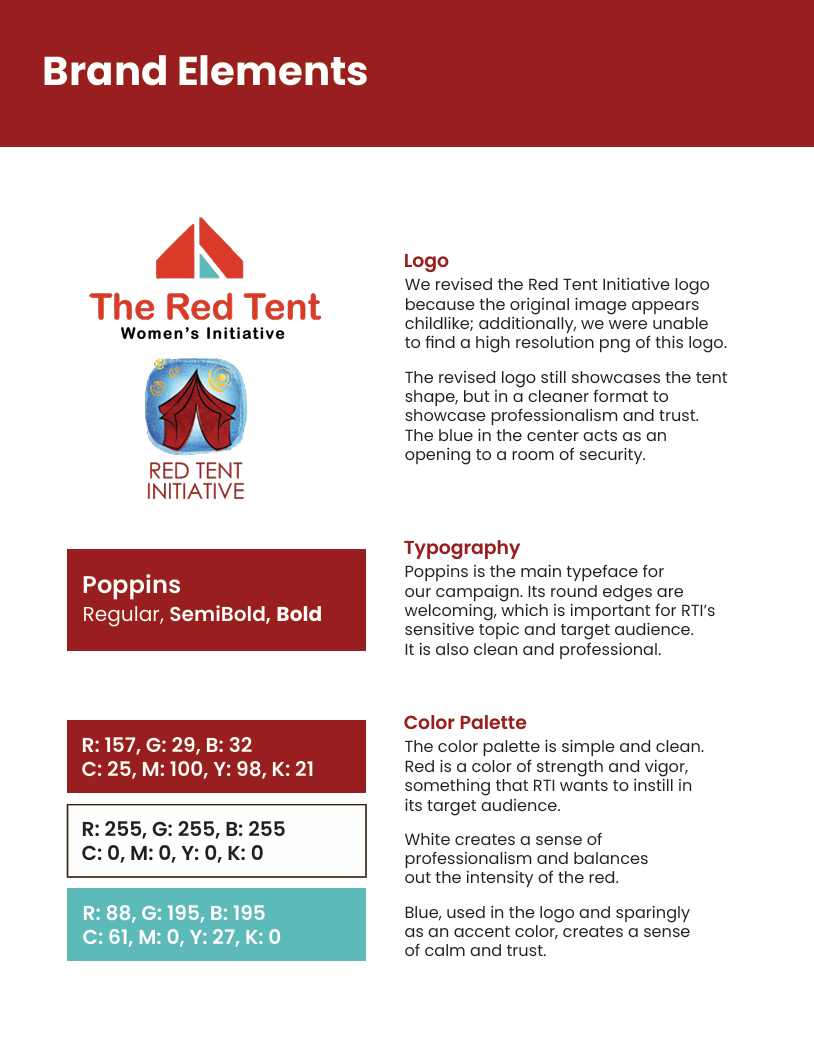 Brand Elements

The Red Tent
Women's Initiative

RED TENT
INITIATIVE

Logo
We revised the Red Tent Initiative logo because the original image appears childlike; additionally, we were unable to find a high resolution png of this logo.

The revised logo still showcases the tent shape, but in a cleaner format to showcase professionalism and trust. The blue in the center acts as an opening to a room of security.

Poppins
Regular, SemiBold, Bold

Typography
Poppins is the main typeface for our campaign. Its round edges are welcoming, which is important for RTI's sensitive topic and target audience. It is also clean and professional.

R: 157, G: 29, B: 32
C: 25, M: 100, Y: 98, K: 21

R: 255, G: 255, B: 255
C: 0, M: 0, Y: 0, K: 0

R: 88, G: 195, B: 195
C: 61, M: 0, Y: 27, K: 0

Color Palette
The color palette is simple and clean. Red is a color of strength and vigor, something that RTI wants to instill in its target audience.

White creates a sense of professionalism and balances out the intensity of the red.

Blue, used in the logo and sparingly as an accent color, creates a sense of calm and trust.